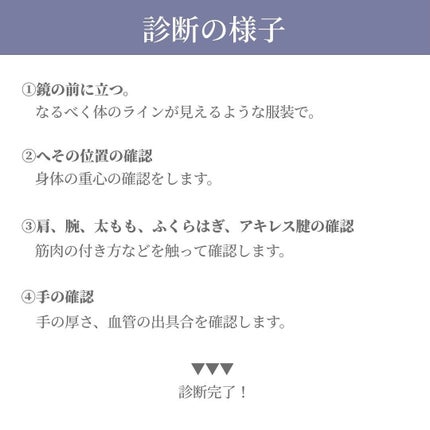 診断の様子

①鏡の前に立つ。
なるべく体のラインが見えるような服装で。

②へその位置の確認
身体の重心の確認をします。

③肩、腕、太もも、ふくらはぎ、アキレス腱の確認
筋肉の付き方などを触って確認します。

④手の確認
手の厚さ、血管の出具合を確認します。

▼▼▼
診断完了！